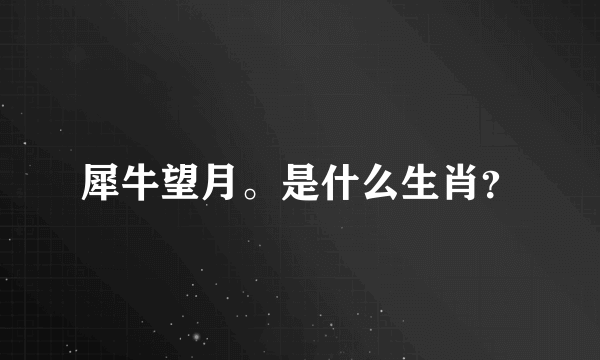 犀牛望月。是什么生肖？